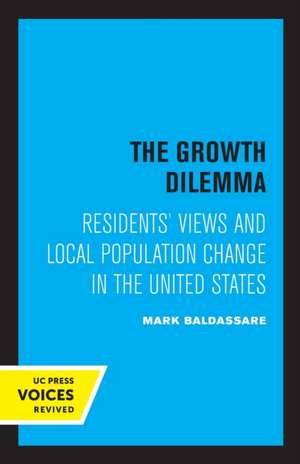 THE GROWTH DILEMMA

RESIDENTS' VIEWS AND LOCAL POPULATION CHANGE IN THE UNITED STATES

MARK BALDASSARE

UC PRESS
VOICES
REVIVED